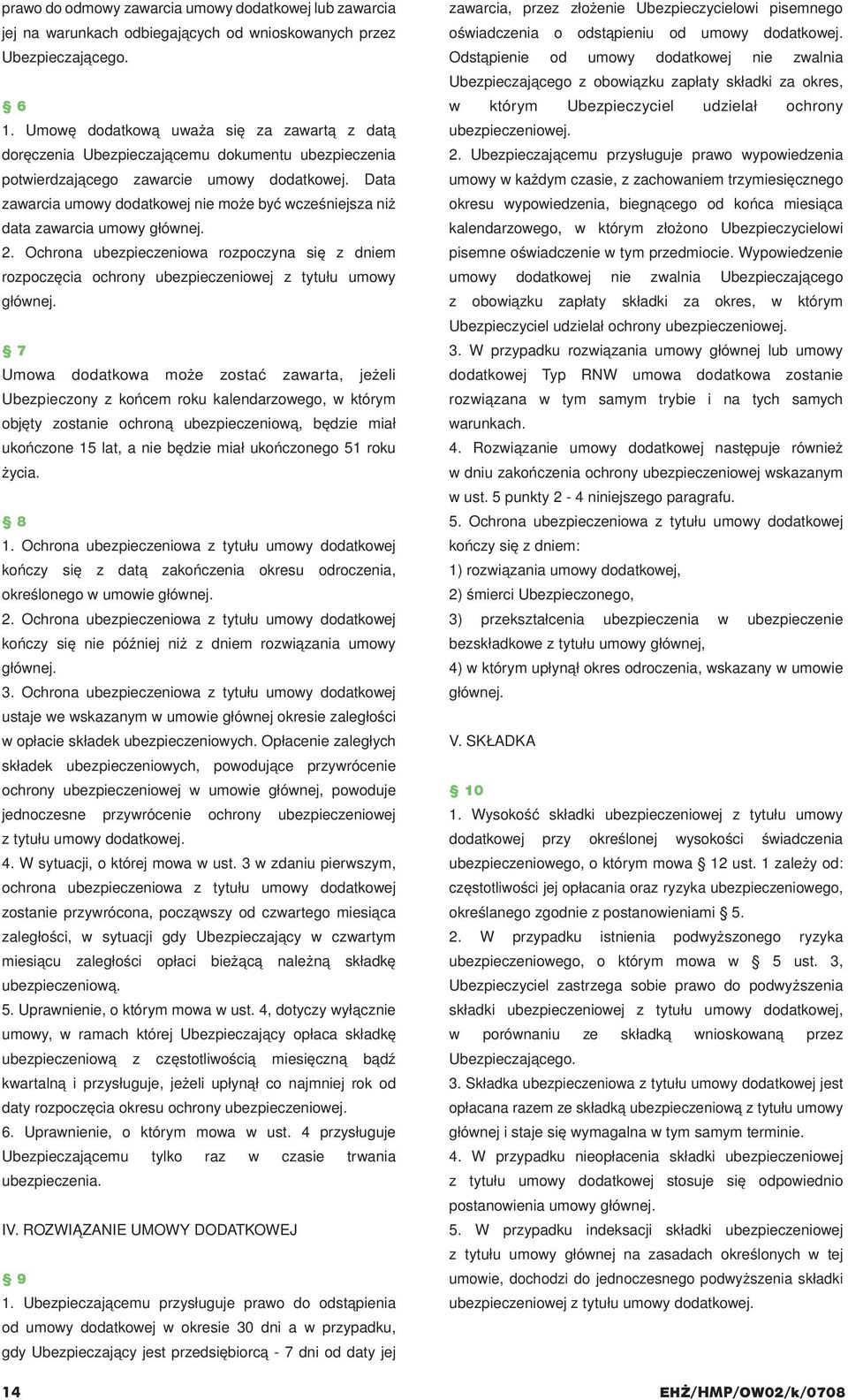 prawo do odmowy zawarcia umowy dodatkowej lub zawarcia jej na warunkach odbiegających od wnioskowanych przez Ubezpieczającego.

§ 6
1. Umowę dodatkową uważa się za zawartą z datą doręczenia Ubezpieczającemu dokumentu ubezpieczenia potwierdzającego zawarcie umowy dodatkowej. Data zawarcia umowy dodatkowej nie może być wcześniejsza niż data zawarcia umowy głównej.
2. Ochrona ubezpieczeniowa rozpoczyna się z dniem rozpoczęcia ochrony ubezpieczeniowej z tytułu umowy głównej.

§ 7
Umowa dodatkowa może zostać zawarta, jeżeli Ubezpieczony z końcem roku kalendarzowego, w którym objęty zostanie ochroną ubezpieczeniową, będzie miał ukończone 15 lat, a nie będzie miał ukończonego 51 roku życia.

§ 8
1. Ochrona ubezpieczeniowa z tytułu umowy dodatkowej kończy się z datą zakończenia okresu odroczenia, określonego w umowie głównej.
2. Ochrona ubezpieczeniowa z tytułu umowy dodatkowej kończy się nie później niż z dniem rozwiązania umowy głównej.
3. Ochrona ubezpieczeniowa z tytułu umowy dodatkowej ustaje we wskazanym w umowie głównej okresie zaległości w opłacie składek ubezpieczeniowych. Opłacenie zaległych składek ubezpieczeniowych, powodujące przywrócenie ochrony ubezpieczeniowej w umowie głównej, powoduje jednoczesne przywrócenie ochrony ubezpieczeniowej z tytułu umowy dodatkowej.
4. W sytuacji, o której mowa w ust. 3 w zdaniu pierwszym, ochrona ubezpieczeniowa z tytułu umowy dodatkowej zostanie przywrócona, począwszy od czwartego miesiąca zaległości, w sytuacji gdy Ubezpieczający w czwartym miesiącu zaległości opłaci bieżącą należną składkę ubezpieczeniową.
5. Uprawnienie, o którym mowa w ust. 4, dotyczy wyłącznie umowy, w ramach której Ubezpieczający opłaca składkę ubezpieczeniową z częstotliwością miesięczną bądź kwartalną i przysługuje, jeżeli upłynął co najmniej rok od daty rozpoczęcia okresu ochrony ubezpieczeniowej.
6. Uprawnienie, o którym mowa w ust. 4 przysługuje Ubezpieczającemu tylko raz w czasie trwania ubezpieczenia.

IV. ROZWIĄZANIE UMOWY DODATKOWEJ

§ 9
1. Ubezpieczającemu przysługuje prawo do odstąpienia od umowy dodatkowej w okresie 30 dni a w przypadku, gdy Ubezpieczający jest przedsiębiorcą - 7 dni od daty jej zawarcia, przez złożenie Ubezpieczycielowi pisemnego oświadczenia o odstąpieniu od umowy dodatkowej. Odstąpienie od umowy dodatkowej nie zwalnia Ubezpieczającego z obowiązku zapłaty składki za okres, w którym Ubezpieczyciel udzielał ochrony ubezpieczeniowej.
2. Ubezpieczającemu przysługuje prawo wypowiedzenia umowy w każdym czasie, z zachowaniem trzymiesięcznego okresu wypowiedzenia, biegnącego od końca miesiąca kalendarzowego, w którym złożono Ubezpieczycielowi pisemne oświadczenie w tym przedmiocie. Wypowiedzenie umowy dodatkowej nie zwalnia Ubezpieczającego z obowiązku zapłaty składki za okres, w którym Ubezpieczyciel udzielał ochrony ubezpieczeniowej.
3. W przypadku rozwiązania umowy głównej lub umowy dodatkowej Typ RNW umowa dodatkowa zostanie rozwiązana w tym samym trybie i na tych samych warunkach.
4. Rozwiązanie umowy dodatkowej następuje również w dniu zakończenia ochrony ubezpieczeniowej wskazanym w ust. 5 punkty 2 - 4 niniejszego paragrafu.
5. Ochrona ubezpieczeniowa z tytułu umowy dodatkowej kończy się z dniem:
1) rozwiązania umowy dodatkowej,
2) śmierci Ubezpieczonego,
3) przekształcenia ubezpieczenia w ubezpieczenie bezskładkowe z tytułu umowy głównej,
4) w którym upłynął okres odroczenia, wskazany w umowie głównej.

V. SKŁADKA

§ 10
1. Wysokość składki ubezpieczeniowej z tytułu umowy dodatkowej przy określonej wysokości świadczenia ubezpieczeniowego, o którym mowa § 12 ust. 1 zależy od: częstotliwości jej opłacania oraz ryzyka ubezpieczeniowego, określanego zgodnie z postanowieniami § 5.
2. W przypadku istnienia podwyższonego ryzyka ubezpieczeniowego, o którym mowa w § 5 ust. 3, Ubezpieczyciel zastrzega sobie prawo do podwyższenia składki ubezpieczeniowej z tytułu umowy dodatkowej, w porównaniu ze składką wnioskowaną przez Ubezpieczającego.
3. Składka ubezpieczeniowa z tytułu umowy dodatkowej jest opłacana razem ze składką ubezpieczeniową z tytułu umowy głównej i staje się wymagalna w tym samym terminie.
4. W przypadku nieopłacenia składki ubezpieczeniowej z tytułu umowy dodatkowej stosuje się odpowiednio postanowienia umowy głównej.
5. W przypadku indeksacji składki ubezpieczeniowej z tytułu umowy głównej na zasadach określonych w tej umowie, dochodzi do jednoczesnego podwyższenia składki ubezpieczeniowej z tytułu umowy dodatkowej.

14 EHŻ/HMP/OW02/k/0708